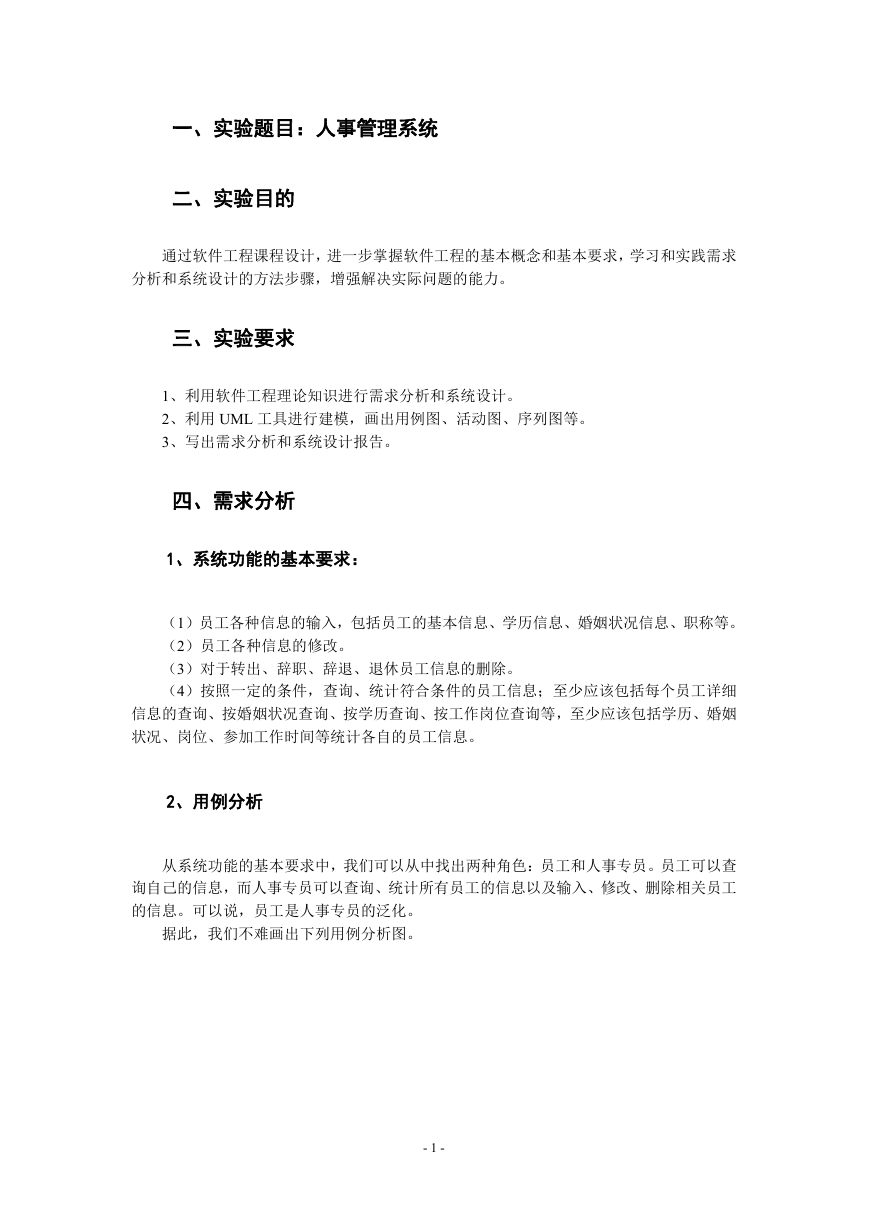 一、实验题目：人事管理系统

二、实验目的

通过软件工程课程设计，进一步掌握软件工程的基本概念和基本要求，学习和实践需求分析和系统设计的方法步骤，增强解决实际问题的能力。

三、实验要求

1、利用软件工程理论知识进行需求分析和系统设计。
2、利用 UML 工具进行建模，画出用例图、活动图、序列图等。
3、写出需求分析和系统设计报告。

四、需求分析

1、系统功能的基本要求：

（1）员工各种信息的输入，包括员工的基本信息、学历信息、婚姻状况信息、职称等。
（2）员工各种信息的修改。
（3）对于转出、辞职、辞退、退休员工信息的删除。
（4）按照一定的条件，查询、统计符合条件的员工信息；至少应该包括每个员工详细信息的查询、按婚姻状况查询、按学历查询、按工作岗位查询等，至少应该包括学历、婚姻状况、岗位、参加工作时间等统计各自的员工信息。

2、用例分析

从系统功能的基本要求中，我们可以从中找出两种角色：员工和人事专员。员工可以查询自己的信息，而人事专员可以查询、统计所有员工的信息以及输入、修改、删除相关员工的信息。可以说，员工是人事专员的泛化。
据此，我们不难画出下列用例分析图。

- 1 -